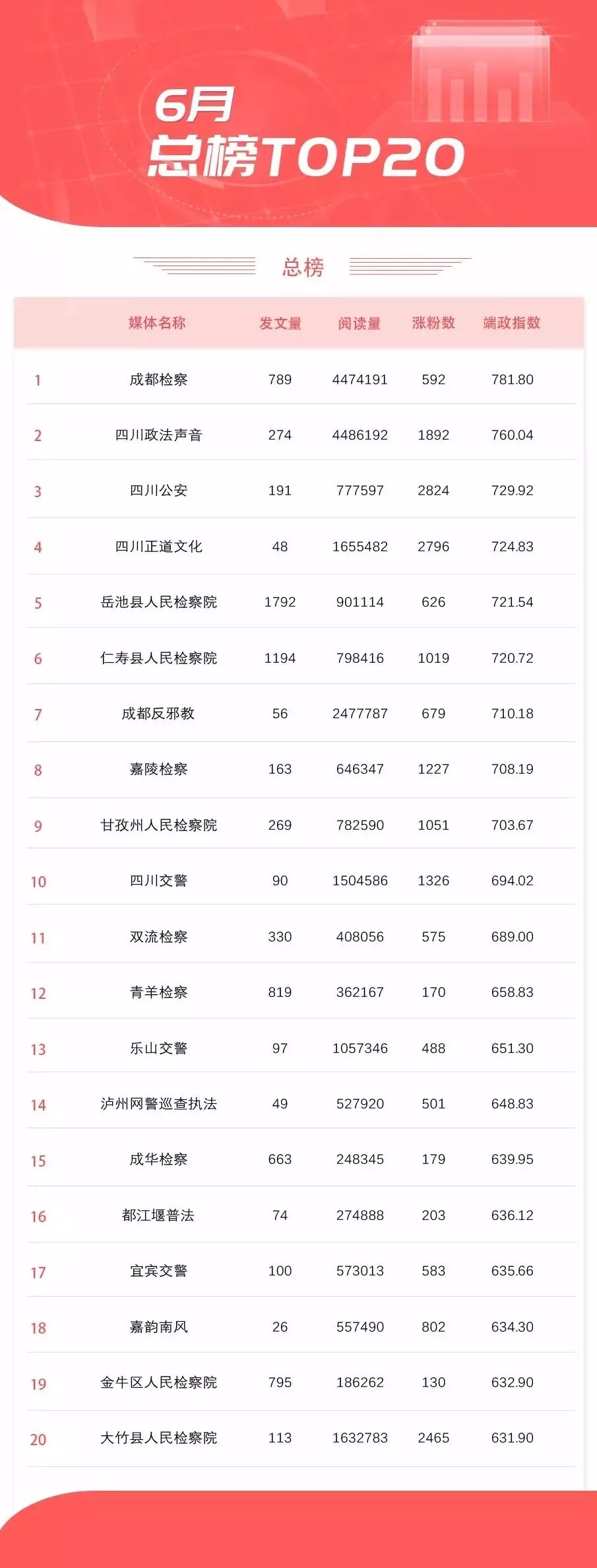 6月
总榜TOP20

总榜

| | 媒体名称 | 发文量 | 阅读量 | 涨粉数 | 端政指数 |
|---|---|---|---|---|---|
| 1 | 成都检察 | 789 | 4474191 | 592 | 781.80 |
| 2 | 四川政法声音 | 274 | 4486192 | 1892 | 760.04 |
| 3 | 四川公安 | 191 | 777597 | 2824 | 729.92 |
| 4 | 四川正道文化 | 48 | 1655482 | 2796 | 724.83 |
| 5 | 岳池县人民检察院 | 1792 | 901114 | 626 | 721.54 |
| 6 | 仁寿县人民检察院 | 1194 | 798416 | 1019 | 720.72 |
| 7 | 成都反邪教 | 56 | 2477787 | 679 | 710.18 |
| 8 | 嘉陵检察 | 163 | 646347 | 1227 | 708.19 |
| 9 | 甘孜州人民检察院 | 269 | 782590 | 1051 | 703.67 |
| 10 | 四川交警 | 90 | 1504586 | 1326 | 694.02 |
| 11 | 双流检察 | 330 | 408056 | 575 | 689.00 |
| 12 | 青羊检察 | 819 | 362167 | 170 | 658.83 |
| 13 | 乐山交警 | 97 | 1057346 | 488 | 651.30 |
| 14 | 泸州网警巡查执法 | 49 | 527920 | 501 | 648.83 |
| 15 | 成华检察 | 663 | 248345 | 179 | 639.95 |
| 16 | 都江堰普法 | 74 | 274888 | 203 | 636.12 |
| 17 | 宜宾交警 | 100 | 573013 | 583 | 635.66 |
| 18 | 嘉韵南风 | 26 | 557490 | 802 | 634.30 |
| 19 | 金牛区人民检察院 | 795 | 186262 | 130 | 632.90 |
| 20 | 大竹县人民检察院 | 113 | 1632783 | 2465 | 631.90 |